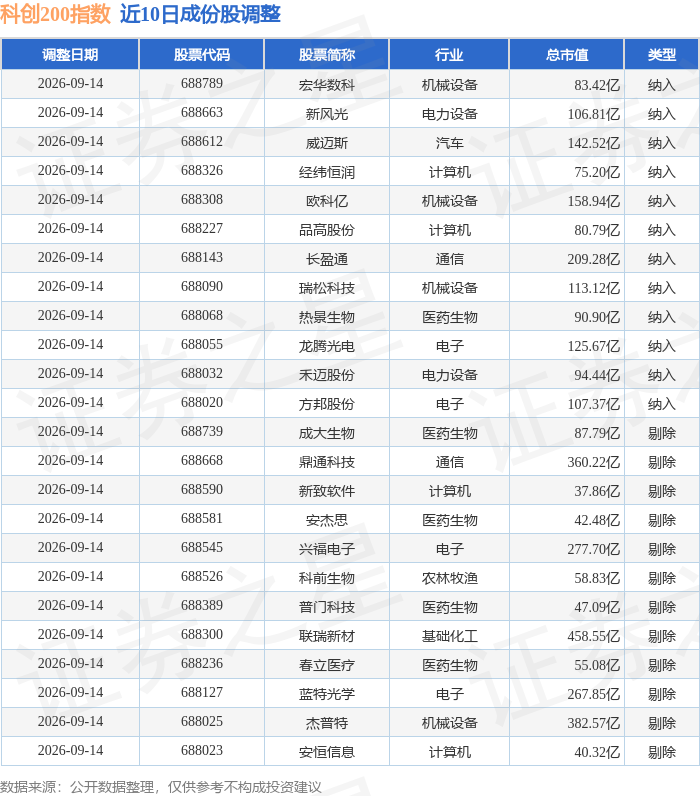 科创200指数 近10日成份股调整

| 调整日期 | 股票代码 | 股票简称 | 行业 | 总市值 | 类型 |
|---|---|---|---|---|---|
| 2026-09-14 | 688789 | 宏华数科 | 机械设备 | 83.42亿 | 纳入 |
| 2026-09-14 | 688663 | 新风光 | 电力设备 | 106.81亿 | 纳入 |
| 2026-09-14 | 688612 | 威迈斯 | 汽车 | 142.52亿 | 纳入 |
| 2026-09-14 | 688326 | 经纬恒润 | 计算机 | 75.20亿 | 纳入 |
| 2026-09-14 | 688308 | 欧科亿 | 机械设备 | 158.94亿 | 纳入 |
| 2026-09-14 | 688227 | 品高股份 | 计算机 | 80.79亿 | 纳入 |
| 2026-09-14 | 688143 | 长盈通 | 通信 | 209.28亿 | 纳入 |
| 2026-09-14 | 688090 | 瑞松科技 | 机械设备 | 113.12亿 | 纳入 |
| 2026-09-14 | 688068 | 热景生物 | 医药生物 | 90.90亿 | 纳入 |
| 2026-09-14 | 688055 | 龙腾光电 | 电子 | 125.67亿 | 纳入 |
| 2026-09-14 | 688032 | 禾迈股份 | 电力设备 | 94.44亿 | 纳入 |
| 2026-09-14 | 688020 | 方邦股份 | 电子 | 107.37亿 | 纳入 |
| 2026-09-14 | 688739 | 成大生物 | 医药生物 | 87.79亿 | 剔除 |
| 2026-09-14 | 688668 | 鼎通科技 | 通信 | 360.22亿 | 剔除 |
| 2026-09-14 | 688590 | 新致软件 | 计算机 | 37.86亿 | 剔除 |
| 2026-09-14 | 688581 | 安杰思 | 医药生物 | 42.48亿 | 剔除 |
| 2026-09-14 | 688545 | 兴福电子 | 电子 | 277.70亿 | 剔除 |
| 2026-09-14 | 688526 | 科前生物 | 农林牧渔 | 58.83亿 | 剔除 |
| 2026-09-14 | 688389 | 普门科技 | 医药生物 | 47.09亿 | 剔除 |
| 2026-09-14 | 688300 | 联瑞新材 | 基础化工 | 458.55亿 | 剔除 |
| 2026-09-14 | 688236 | 春立医疗 | 医药生物 | 55.08亿 | 剔除 |
| 2026-09-14 | 688127 | 蓝特光学 | 电子 | 267.85亿 | 剔除 |
| 2026-09-14 | 688025 | 杰普特 | 机械设备 | 382.57亿 | 剔除 |
| 2026-09-14 | 688023 | 安恒信息 | 计算机 | 40.32亿 | 剔除 |

数据来源：公开数据整理，仅供参考不构成投资建议